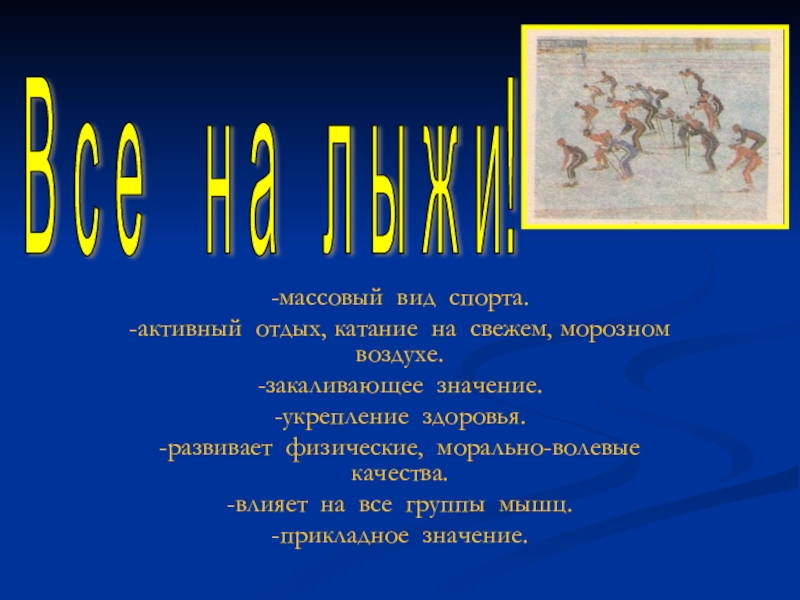 Все на лыжи!

-массовый вид спорта.

-активный отдых, катание на свежем, морозном воздухе.

-закаливающее значение.

-укрепление здоровья.

-развивает физические, морально-волевые качества.

-влияет на все группы мышц.

-прикладное значение.